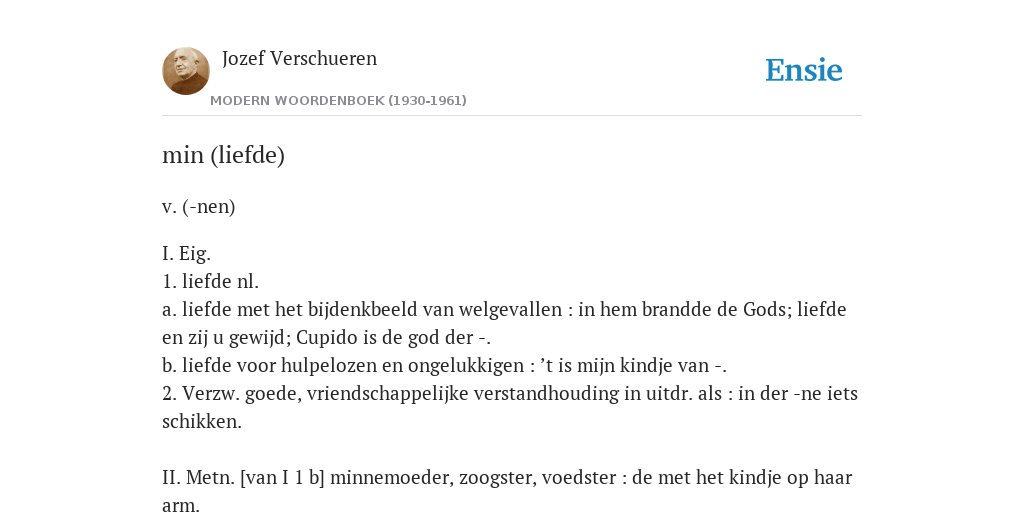 Jozef Verschueren
MODERN WOORDENBOEK (1930-1961)

Ensie

min (liefde)

v. (-nen)

I. Eig.
1. liefde nl.
a. liefde met het bijdenkbeeld van welgevallen : in hem brandde de Gods; liefde en zij u gewijd; Cupido is de god der -.
b. liefde voor hulpelozen en ongelukkigen : 't is mijn kindje van -.
2. Verzw. goede, vriendschappelijke verstandhouding in uitdr. als : in der -ne iets schikken.

II. Metn. [van I 1 b] minnemoeder, zoogster, voedster : de met het kindje op haar arm.